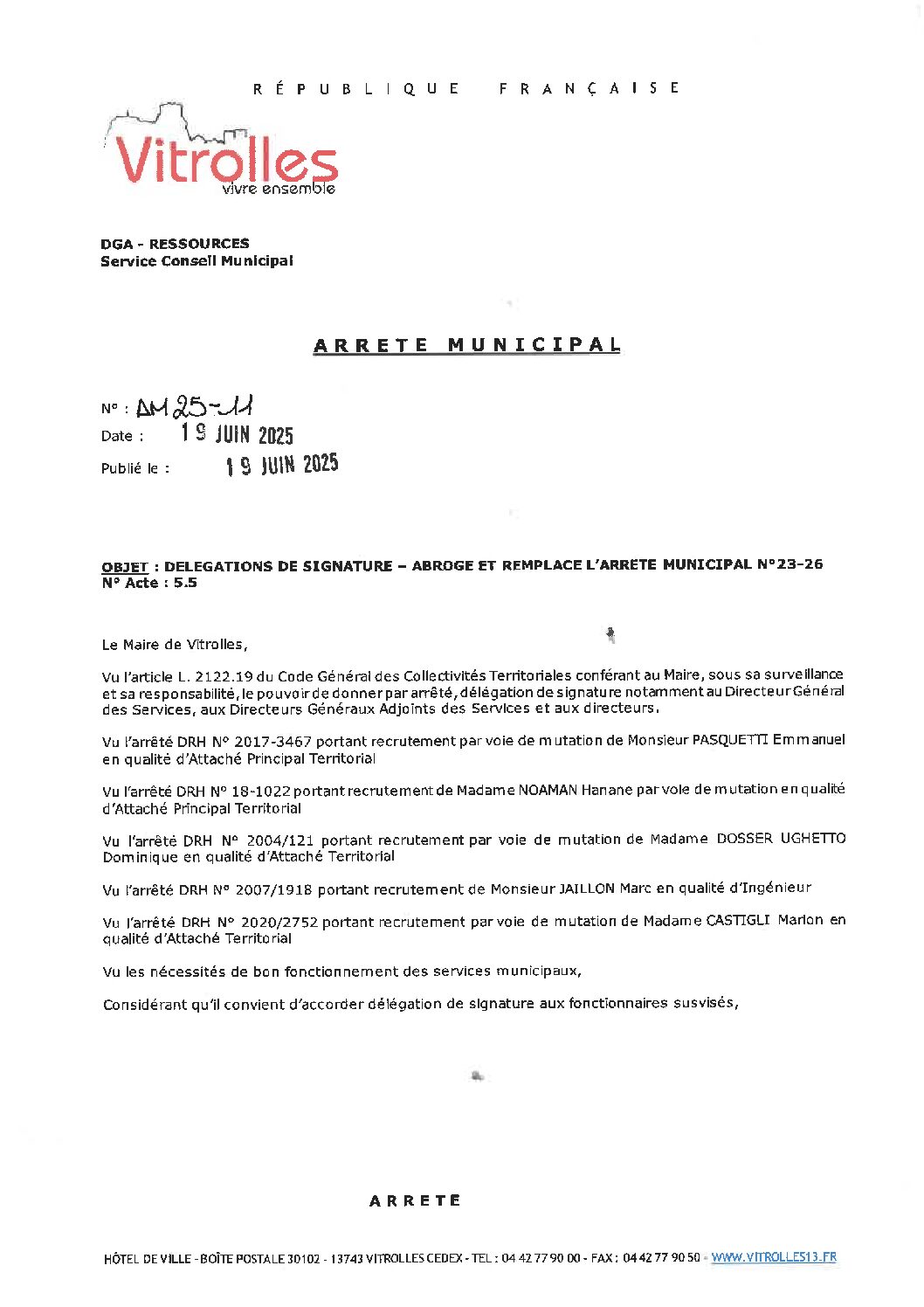 RÉPUBLIQUE FRANÇAISE

Vitrolles
vivre ensemble

DGA - RESSOURCES
Service Conseil Municipal

ARRETE MUNICIPAL

N° : AM 25-11
Date : 19 JUIN 2025
Publié le : 19 JUIN 2025

OBJET : DELEGATIONS DE SIGNATURE – ABROGE ET REMPLACE L'ARRETE MUNICIPAL N°23-26
N° Acte : 5.5

Le Maire de Vitrolles,

Vu l'article L. 2122.19 du Code Général des Collectivités Territoriales conférant au Maire, sous sa surveillance et sa responsabilité, le pouvoir de donner par arrêté, délégation de signature notamment au Directeur Général des Services, aux Directeurs Généraux Adjoints des Services et aux directeurs.

Vu l'arrêté DRH N° 2017-3467 portant recrutement par voie de mutation de Monsieur PASQUETTI Emmanuel en qualité d'Attaché Principal Territorial

Vu l'arrêté DRH N° 18-1022 portant recrutement de Madame NOAMAN Hanane par voie de mutation en qualité d'Attaché Principal Territorial

Vu l'arrêté DRH N° 2004/121 portant recrutement par voie de mutation de Madame DOSSER UGHETTO Dominique en qualité d'Attaché Territorial

Vu l'arrêté DRH N° 2007/1918 portant recrutement de Monsieur JAILLON Marc en qualité d'Ingénieur

Vu l'arrêté DRH N° 2020/2752 portant recrutement par voie de mutation de Madame CASTIGLI Marion en qualité d'Attaché Territorial

Vu les nécessités de bon fonctionnement des services municipaux,

Considérant qu'il convient d'accorder délégation de signature aux fonctionnaires susvisés,

ARRETE

HÔTEL DE VILLE - BOÎTE POSTALE 30102 - 13743 VITROLLES CEDEX - TEL : 04 42 77 90 00 - FAX : 04 42 77 90 50 - WWW.VITROLLES13.FR